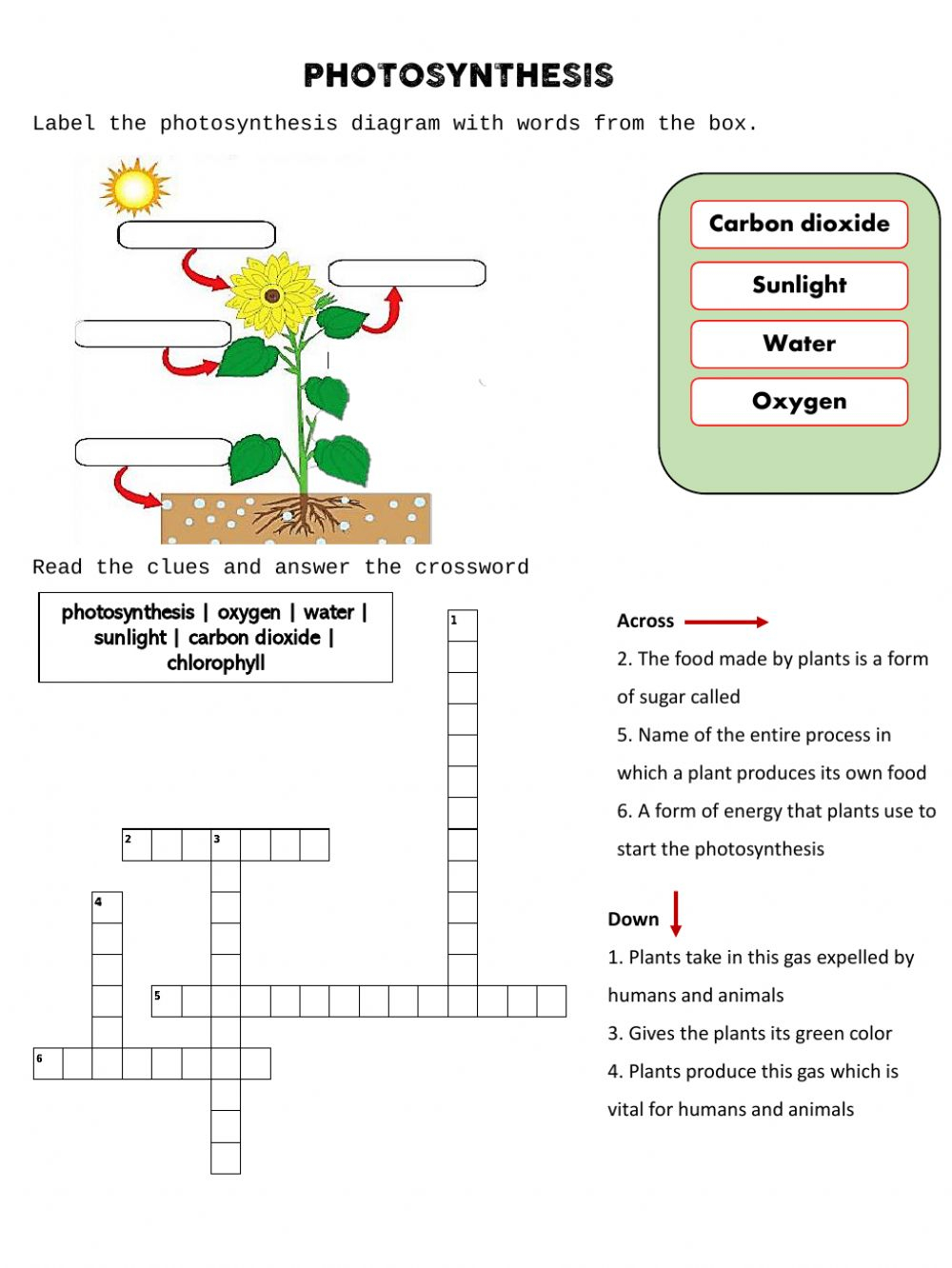 PHOTOSYNTHESIS

Label the photosynthesis diagram with words from the box.

Carbon dioxide
Sunlight
Water
Oxygen

Read the clues and answer the crossword

photosynthesis | oxygen | water | sunlight | carbon dioxide | chlorophyll

1
2
3
4
5
6

Across

2. The food made by plants is a form of sugar called

5. Name of the entire process in which a plant produces its own food

6. A form of energy that plants use to start the photosynthesis

Down

1. Plants take in this gas expelled by humans and animals

3. Gives the plants its green color

4. Plants produce this gas which is vital for humans and animals